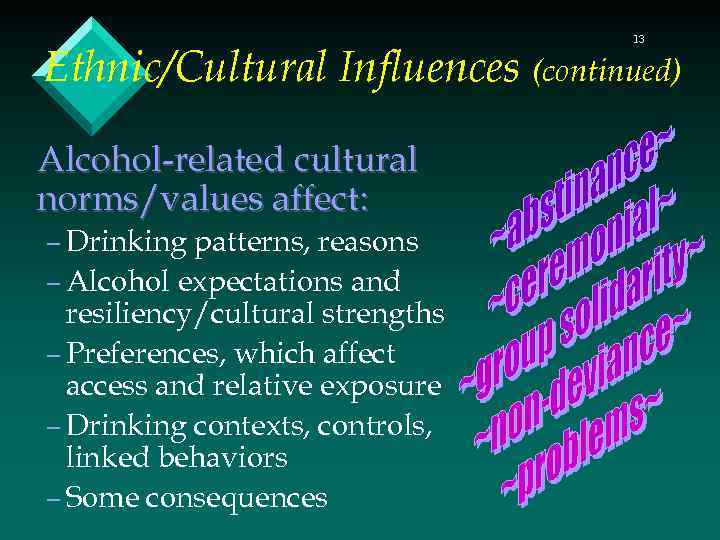 13

Ethnic/Cultural Influences (continued)

Alcohol-related cultural norms/values affect:

– Drinking patterns, reasons
– Alcohol expectations and resiliency/cultural strengths
– Preferences, which affect access and relative exposure
– Drinking contexts, controls, linked behaviors
– Some consequences

~abstinance~
~ceremonial~
~group solidarity~
~non-deviance~
~problems~